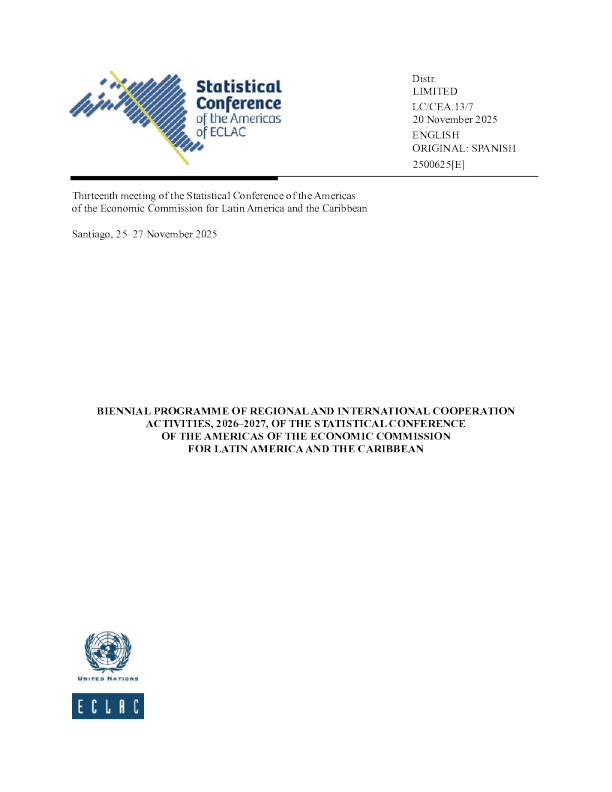 Statistical Conference of the Americas of ECLAC

Distr.
LIMITED
LC/CEA.13/7
20 November 2025
ENGLISH
ORIGINAL: SPANISH
2500625[E]

Thirteenth meeting of the Statistical Conference of the Americas of the Economic Commission for Latin America and the Caribbean

Santiago, 25–27 November 2025

BIENNIAL PROGRAMME OF REGIONAL AND INTERNATIONAL COOPERATION ACTIVITIES, 2026–2027, OF THE STATISTICAL CONFERENCE OF THE AMERICAS OF THE ECONOMIC COMMISSION FOR LATIN AMERICA AND THE CARIBBEAN

UNITED NATIONS

ECLAC